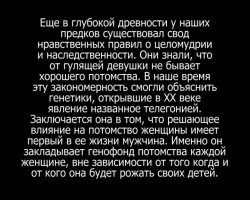 Еще в глубокой древности у наших предков существовал свод нравственных правил о целомудрии и наследственности. Они знали, что от гулящей девушки не бывает хорошего потомства. В наше время эту закономерность смогли объяснить генетики, открывшие в XX веке явление названное телегонией. Заключается она в том, что решающее влияние на потомство женщины имеет первый в ее жизни мужчина. Именно он закладывает генофонд потомства каждой женщине, вне зависимости от того когда и от кого она будет рожать своих детей.